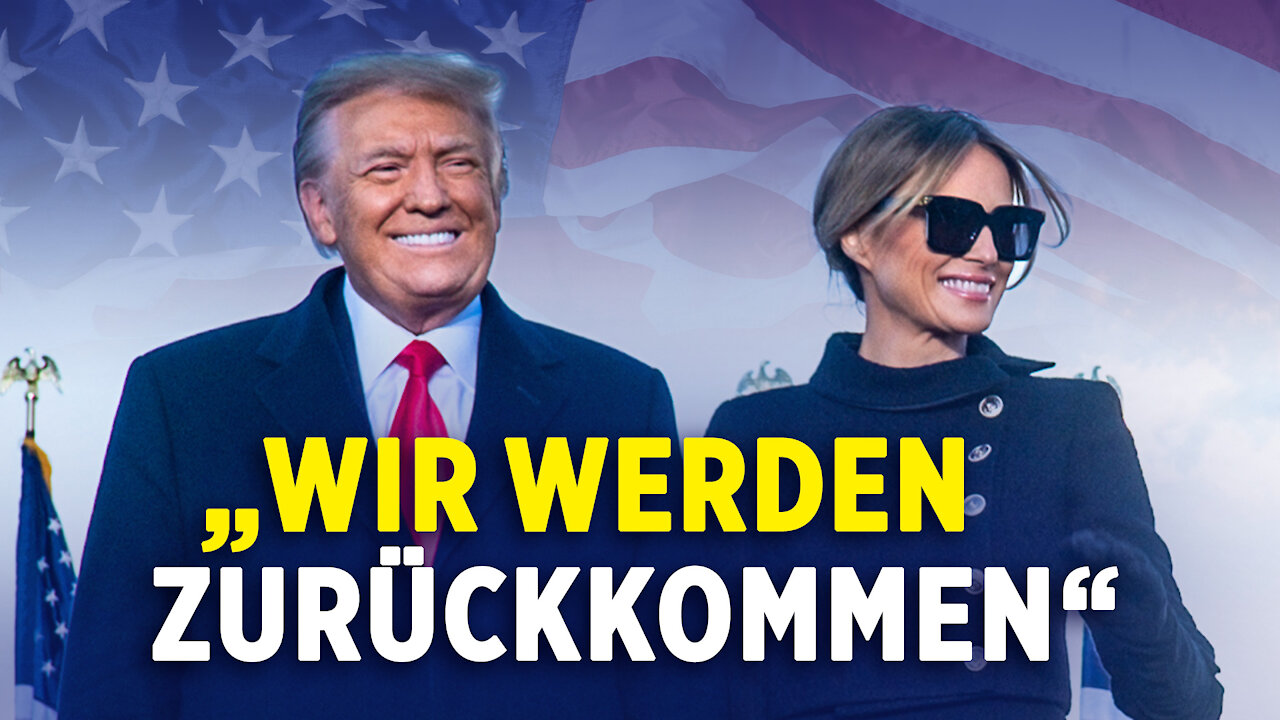 „WIR WERDEN ZURÜCKKOMMEN“